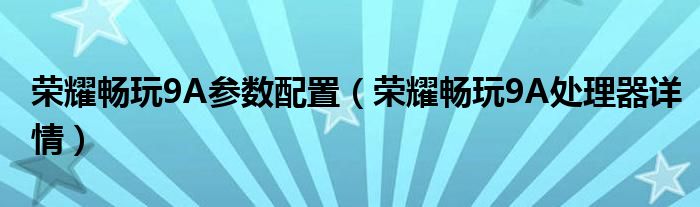 荣耀畅玩9A参数配置（荣耀畅玩9A处理器详情）